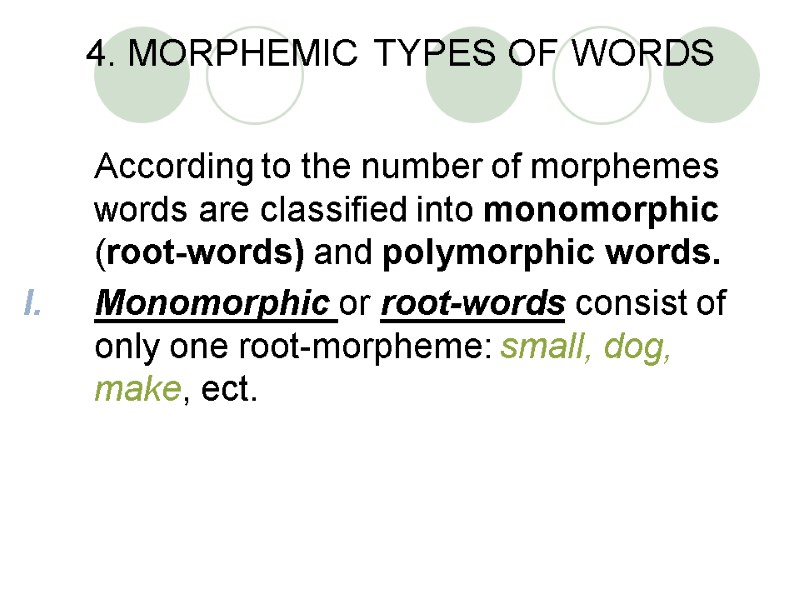 4. MORPHEMIC TYPES OF WORDS

According to the number of morphemes words are classified into monomorphic (root-words) and polymorphic words.

I. Monomorphic or root-words consist of only one root-morpheme: small, dog, make, ect.